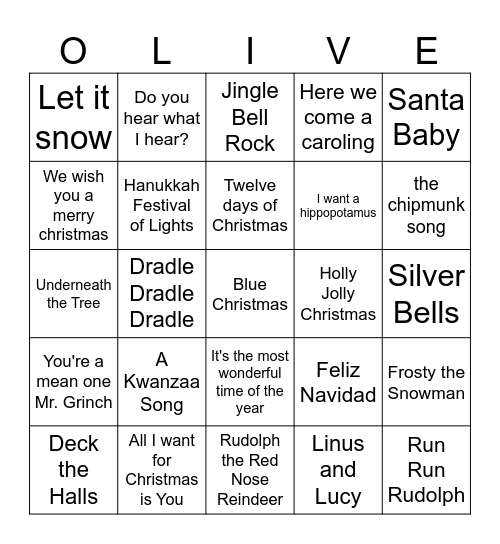 | O | L | I | V | E |
|---|---|---|---|---|
| Let it snow | Do you hear what I hear? | Jingle Bell Rock | Here we come a caroling | Santa Baby |
| We wish you a merry christmas | Hanukkah Festival of Lights | Twelve days of Christmas | I want a hippopotamus | the chipmunk song |
| Underneath the Tree | Dradle Dradle Dradle | Blue Christmas | Holly Jolly Christmas | Silver Bells |
| You're a mean one Mr. Grinch | A Kwanzaa Song | It's the most wonderful time of the year | Feliz Navidad | Frosty the Snowman |
| Deck the Halls | All I want for Christmas is You | Rudolph the Red Nose Reindeer | Linus and Lucy | Run Run Rudolph |